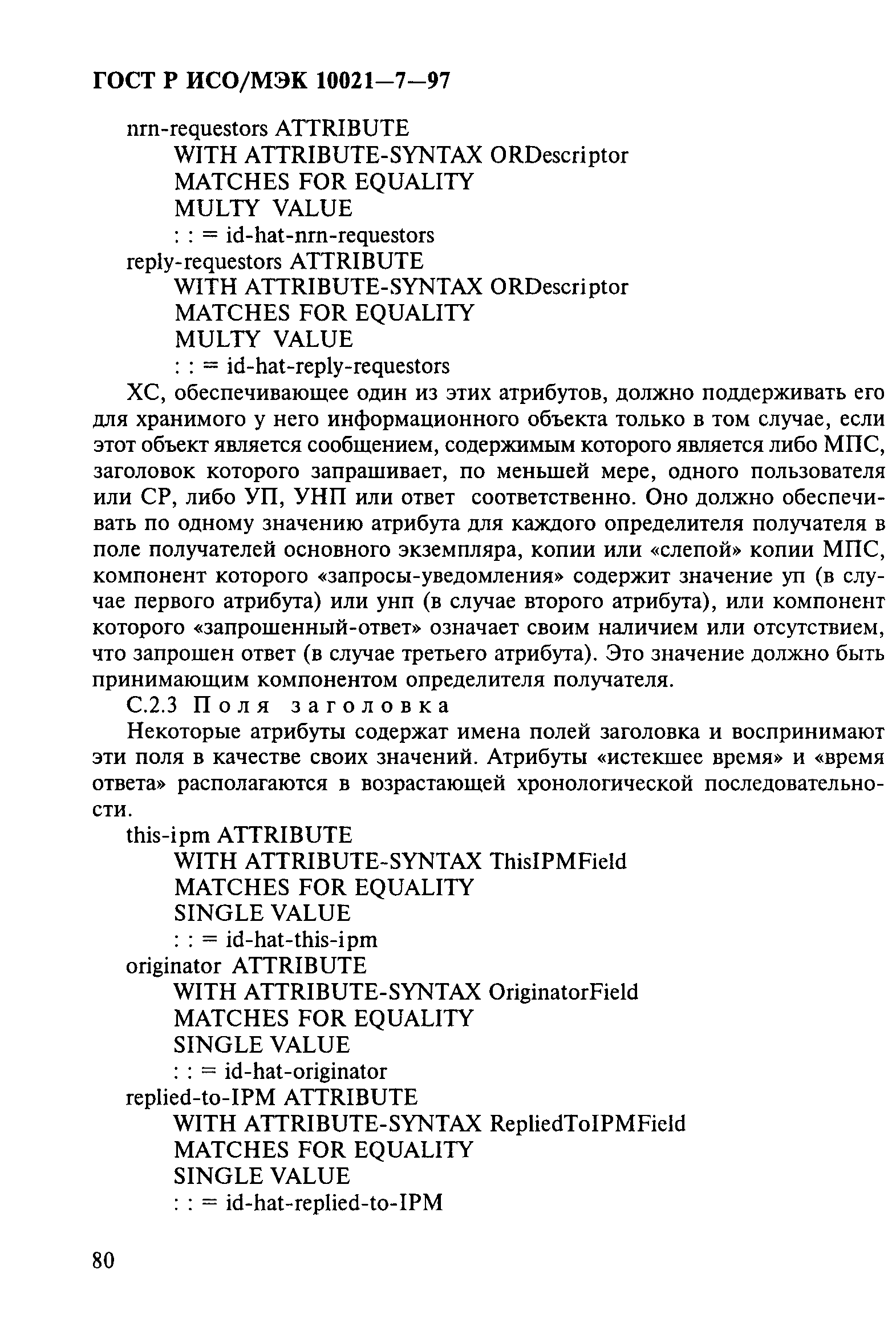 ГОСТ Р ИСО/МЭК 10021—7—97

nrn-requestors ATTRIBUTE
WITH ATTRIBUTE-SYNTAX ORDescriptor
MATCHES FOR EQUALITY
MULTY VALUE
: : = id-hat-nrn-requestors
reply-requestors ATTRIBUTE
WITH ATTRIBUTE-SYNTAX ORDescriptor
MATCHES FOR EQUALITY
MULTY VALUE
: : = id-hat-reply-requestors

ХС, обеспечивающее один из этих атрибутов, должно поддерживать его для хранимого у него информационного объекта только в том случае, если этот объект является сообщением, содержимым которого является либо МПС, заголовок которого запрашивает, по меньшей мере, одного пользователя или СР, либо УП, УНП или ответ соответственно. Оно должно обеспечивать по одному значению атрибута для каждого определителя получателя в поле получателей основного экземпляра, копии или «слепой» копии МПС, компонент которого «запросы-уведомления» содержит значение уп (в случае первого атрибута) или унп (в случае второго атрибута), или компонент которого «запрошенный-ответ» означает своим наличием или отсутствием, что запрошен ответ (в случае третьего атрибута). Это значение должно быть принимающим компонентом определителя получателя.

С.2.3 Поля заголовка

Некоторые атрибуты содержат имена полей заголовка и воспринимают эти поля в качестве своих значений. Атрибуты «истекшее время» и «время ответа» располагаются в возрастающей хронологической последовательности.

this-ipm ATTRIBUTE
WITH ATTRIBUTE-SYNTAX ThisIPMField
MATCHES FOR EQUALITY
SINGLE VALUE
: : = id-hat-this-ipm
originator ATTRIBUTE
WITH ATTRIBUTE-SYNTAX OriginatorField
MATCHES FOR EQUALITY
SINGLE VALUE
: : = id-hat-originator
replied-to-IPM ATTRIBUTE
WITH ATTRIBUTE-SYNTAX RepliedToIPMField
MATCHES FOR EQUALITY
SINGLE VALUE
: : = id-hat-replied-to-IPM

80